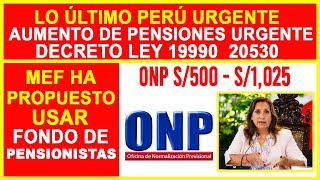 LO ÚLTIMO PERÚ URGENTE
AUMENTO DE PENSIONES URGENTE
DECRETO LEY 19990 20530

MEF HA PROPUESTO USAR FONDO DE PENSIONISTAS

ONP S/500 - S/1,025

ONP
Oficina de Normalización Previsional